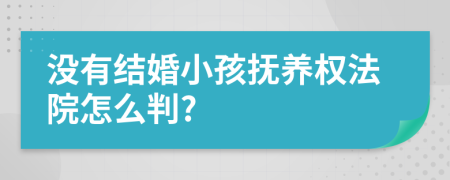 没有结婚小孩抚养权法院怎么判?